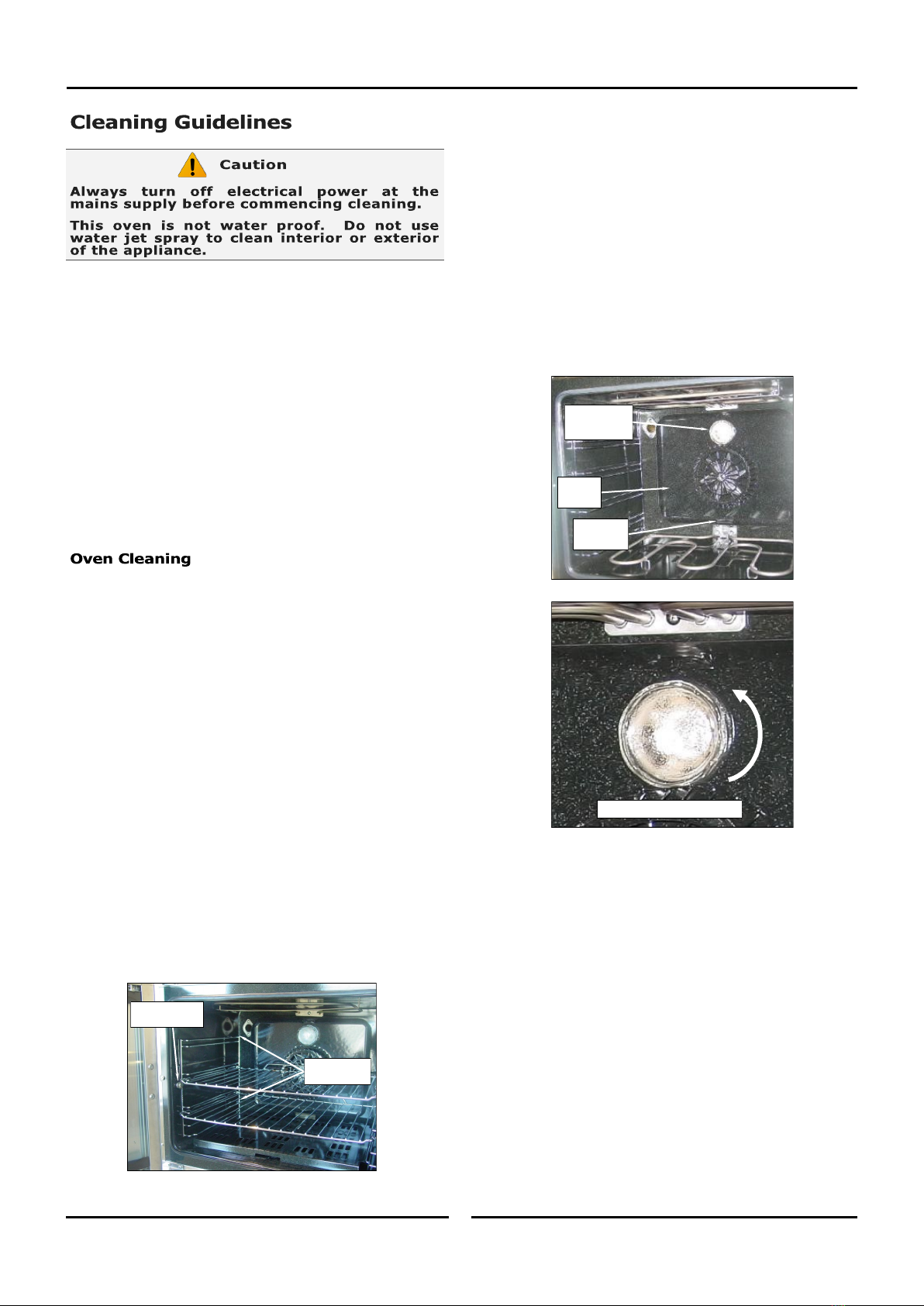 Cleaning Guidelines

Caution

Always turn off electrical power at the mains supply before commencing cleaning.

This oven is not water proof. Do not use water jet spray to clean interior or exterior of the appliance.

Oven Cleaning